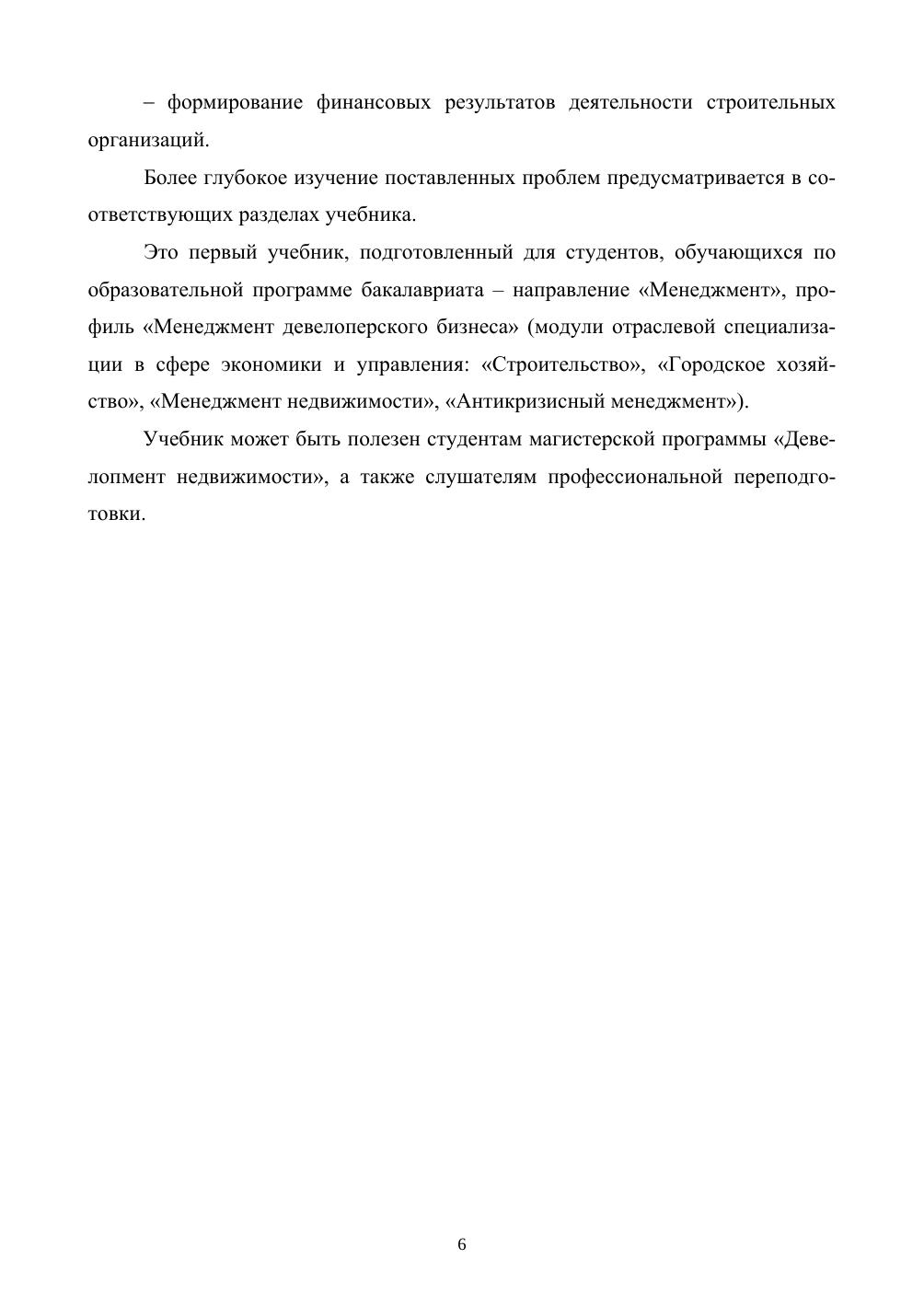 – формирование финансовых результатов деятельности строительных организаций.

Более глубокое изучение поставленных проблем предусматривается в соответствующих разделах учебника.

Это первый учебник, подготовленный для студентов, обучающихся по образовательной программе бакалавриата – направление «Менеджмент», профиль «Менеджмент девелоперского бизнеса» (модули отраслевой специализации в сфере экономики и управления: «Строительство», «Городское хозяйство», «Менеджмент недвижимости», «Антикризисный менеджмент»).

Учебник может быть полезен студентам магистерской программы «Девелопмент недвижимости», а также слушателям профессиональной переподготовки.

6